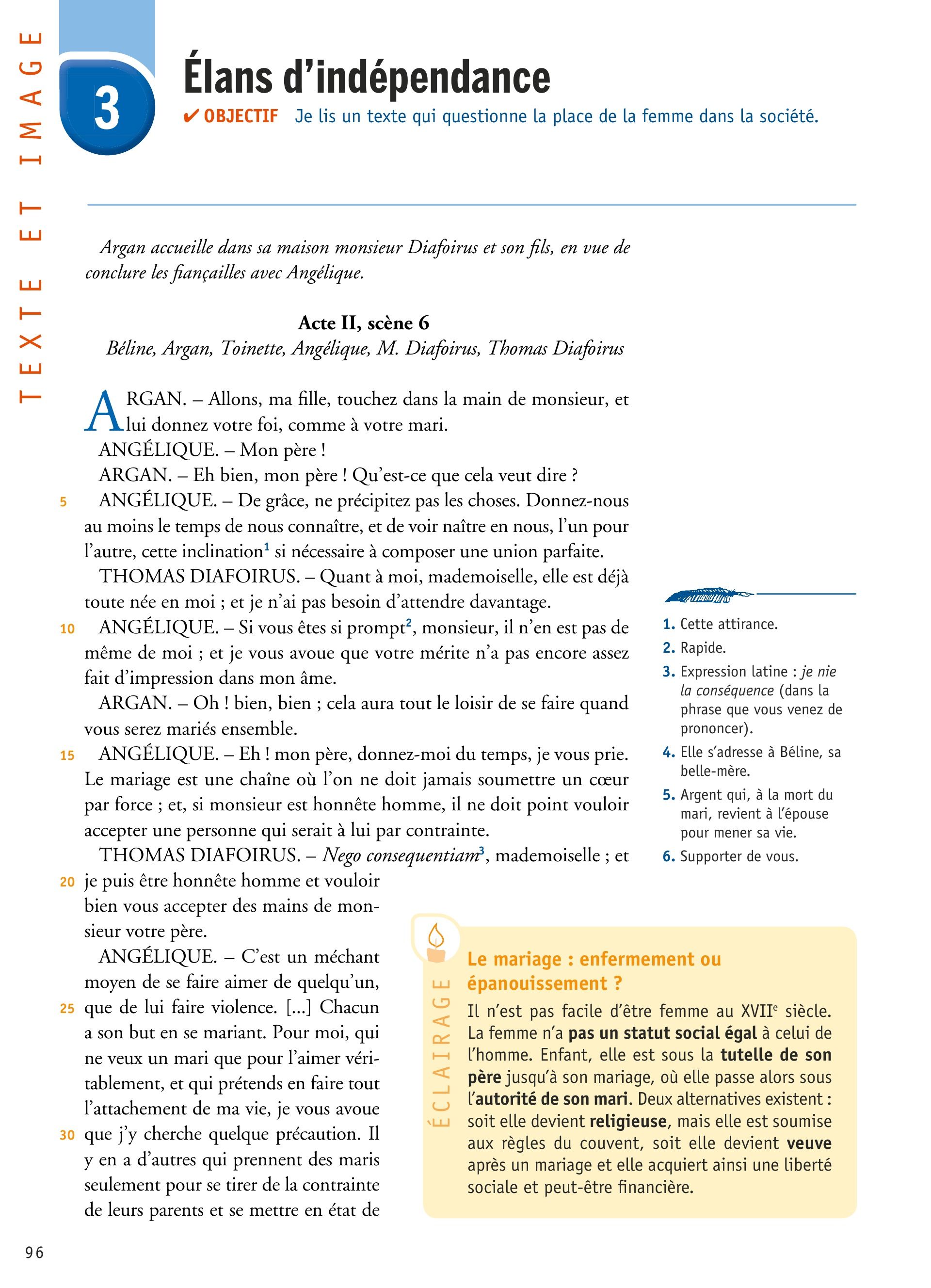 TEXTE ET IMAGE

3

Élans d'indépendance

✔ OBJECTIF Je lis un texte qui questionne la place de la femme dans la société.

Argan accueille dans sa maison monsieur Diafoirus et son fils, en vue de conclure les fiançailles avec Angélique.

Acte II, scène 6
Béline, Argan, Toinette, Angélique, M. Diafoirus, Thomas Diafoirus

ARGAN. – Allons, ma fille, touchez dans la main de monsieur, et lui donnez votre foi, comme à votre mari.
ANGÉLIQUE. – Mon père !
ARGAN. – Eh bien, mon père ! Qu'est-ce que cela veut dire ?
5 ANGÉLIQUE. – De grâce, ne précipitez pas les choses. Donnez-nous au moins le temps de nous connaître, et de voir naître en nous, l'un pour l'autre, cette inclination$^1$ si nécessaire à composer une union parfaite.
THOMAS DIAFOIRUS. – Quant à moi, mademoiselle, elle est déjà toute née en moi ; et je n'ai pas besoin d'attendre davantage.
10 ANGÉLIQUE. – Si vous êtes si prompt$^2$, monsieur, il n'en est pas de même de moi ; et je vous avoue que votre mérite n'a pas encore assez fait d'impression dans mon âme.
ARGAN. – Oh ! bien, bien ; cela aura tout le loisir de se faire quand vous serez mariés ensemble.
15 ANGÉLIQUE. – Eh ! mon père, donnez-moi du temps, je vous prie. Le mariage est une chaîne où l'on ne doit jamais soumettre un cœur par force ; et, si monsieur est honnête homme, il ne doit point vouloir accepter une personne qui serait à lui par contrainte.
THOMAS DIAFOIRUS. – Nego consequentiam$^3$, mademoiselle ; et
20 je puis être honnête homme et vouloir bien vous accepter des mains de monsieur votre père.
ANGÉLIQUE. – C'est un méchant moyen de se faire aimer de quelqu'un,
25 que de lui faire violence. [...] Chacun a son but en se mariant. Pour moi, qui ne veux un mari que pour l'aimer véritablement, et qui prétends en faire tout l'attachement de ma vie, je vous avoue
30 que j'y cherche quelque précaution. Il y en a d'autres qui prennent des maris seulement pour se tirer de la contrainte de leurs parents et se mettre en état de

1. Cette attirance.
2. Rapide.
3. Expression latine : je nie la conséquence (dans la phrase que vous venez de prononcer).
4. Elle s'adresse à Béline, sa belle-mère.
5. Argent qui, à la mort du mari, revient à l'épouse pour mener sa vie.
6. Supporter de vous.

ÉCLAIRAGE
Le mariage : enfermement ou épanouissement ?
Il n'est pas facile d'être femme au XVII$^e$ siècle. La femme n'a pas un statut social égal à celui de l'homme. Enfant, elle est sous la tutelle de son père jusqu'à son mariage, où elle passe alors sous l'autorité de son mari. Deux alternatives existent : soit elle devient religieuse, mais elle est soumise aux règles du couvent, soit elle devient veuve après un mariage et elle acquiert ainsi une liberté sociale et peut-être financière.

96